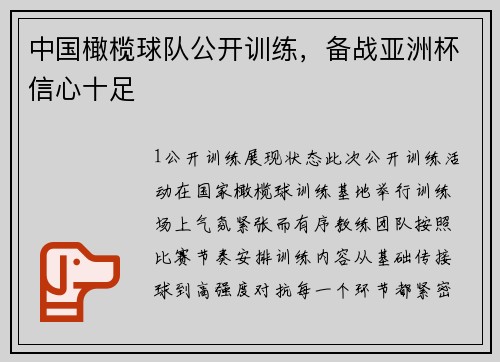 中国橄榄球队公开训练，备战亚洲杯信心十足

1公开训练展现状态此次公开训练活动在国家橄榄球训练基地举行训练场上气氛紧张而有序教练团队按照比赛节奏安排训练内容从基础传接球到高强度对抗每一个环节都紧密